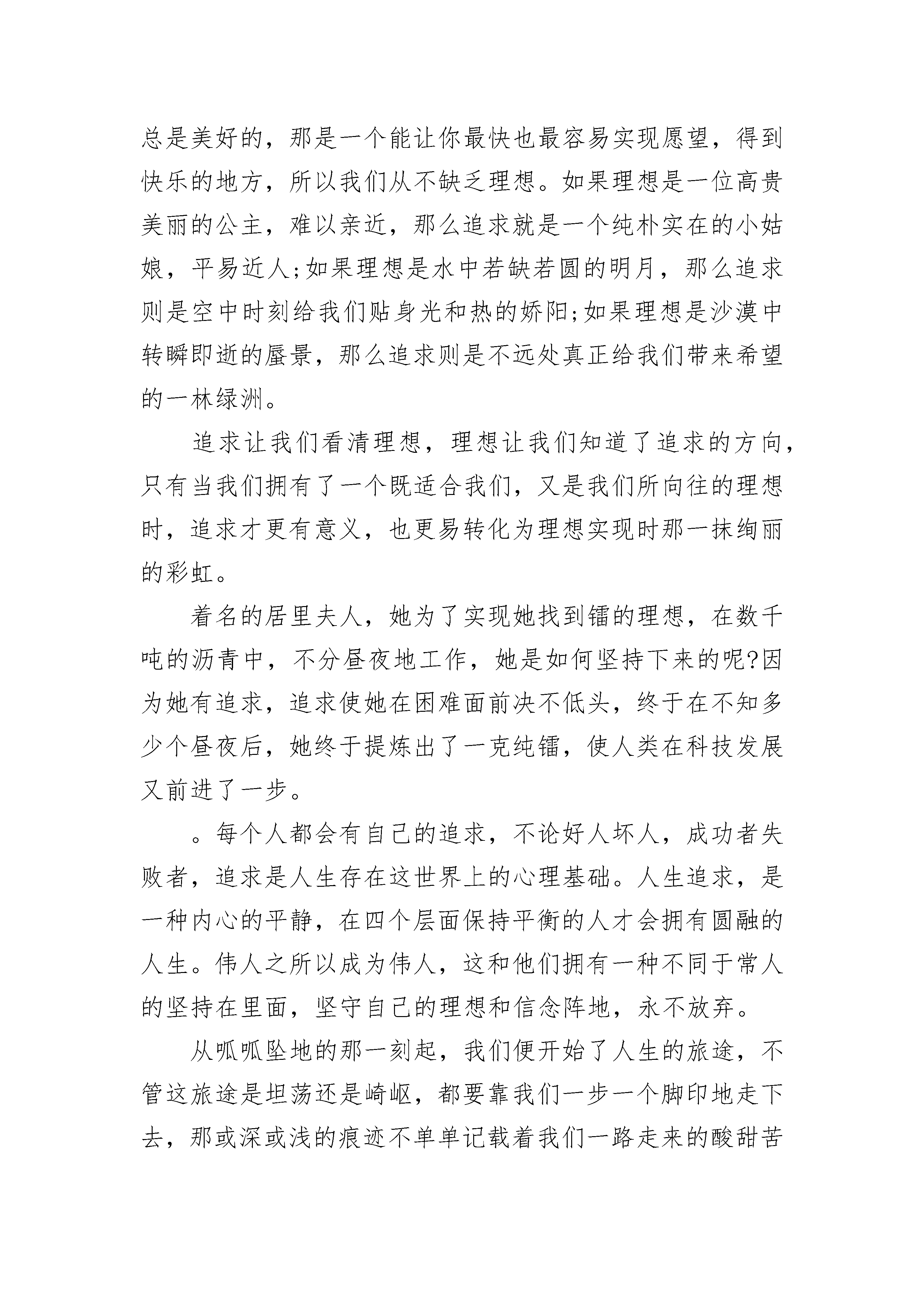 总是美好的，那是一个能让你最快也最容易实现愿望，得到快乐的地方，所以我们从不缺乏理想。如果理想是一位高贵美丽的公主，难以亲近，那么追求就是一个纯朴实在的小姑娘，平易近人;如果理想是水中若缺若圆的明月，那么追求则是空中时刻给我们贴身光和热的娇阳;如果理想是沙漠中转瞬即逝的蜃景，那么追求则是不远处真正给我们带来希望的一林绿洲。

追求让我们看清理想，理想让我们知道了追求的方向，只有当我们拥有了一个既适合我们，又是我们所向往的理想时，追求才更有意义，也更易转化为理想实现时那一抹绚丽的彩虹。

着名的居里夫人，她为了实现她找到镭的理想，在数千吨的沥青中，不分昼夜地工作，她是如何坚持下来的呢?因为她有追求，追求使她在困难面前决不低头，终于在不知多少个昼夜后，她终于提炼出了一克纯镭，使人类在科技发展又前进了一步。

。每个人都会有自己的追求，不论好人坏人，成功者失败者，追求是人生存在这世界上的心理基础。人生追求，是一种内心的平静，在四个层面保持平衡的人才会拥有圆融的人生。伟人之所以成为伟人，这和他们拥有一种不同于常人的坚持在里面，坚守自己的理想和信念阵地，永不放弃。

从呱呱坠地的那一刻起，我们便开始了人生的旅途，不管这旅途是坦荡还是崎岖，都要靠我们一步一个脚印地走下去，那或深或浅的痕迹不单单记载着我们一路走来的酸甜苦